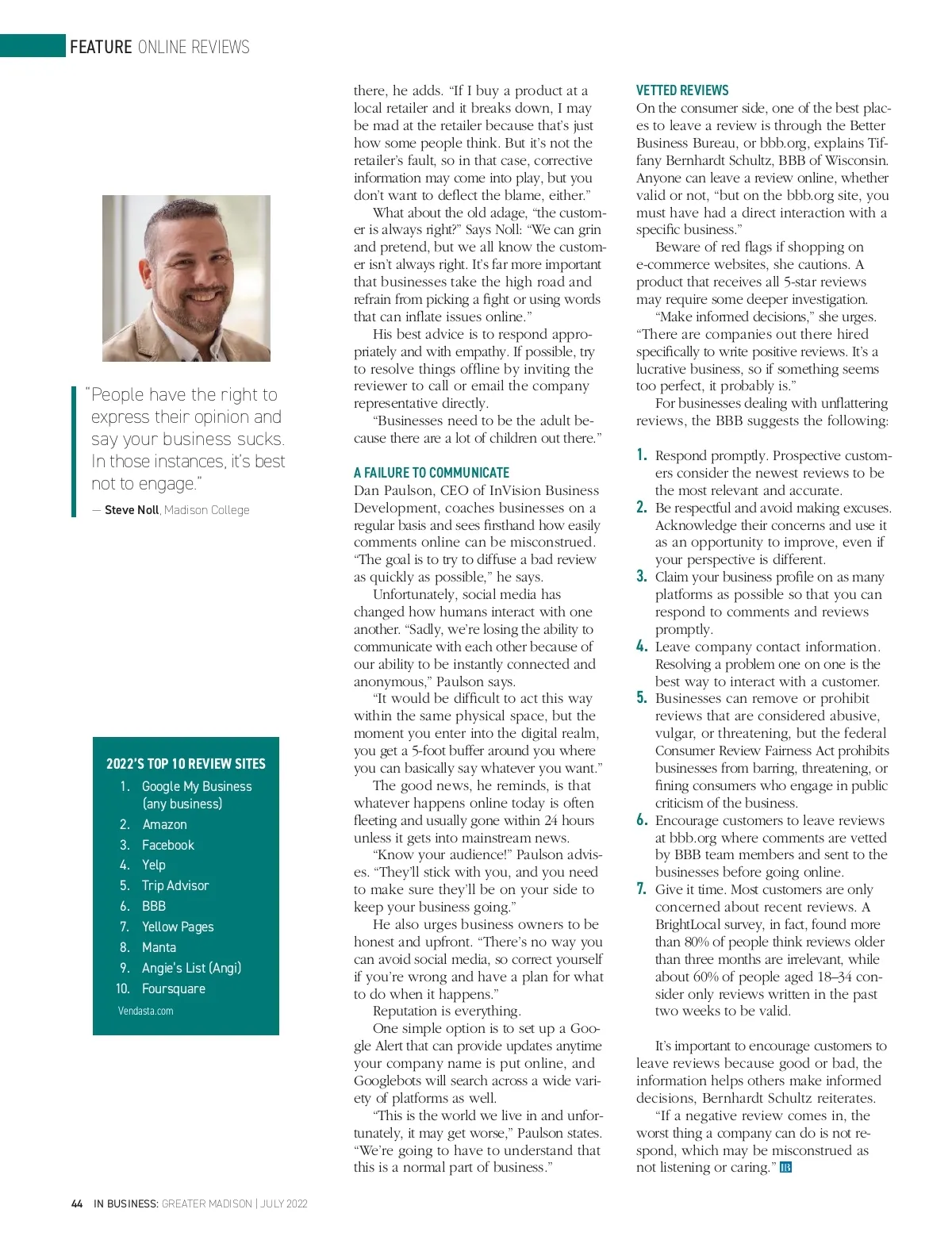 FEATURE ONLINE REVIEWS

"People have the right to express their opinion and say your business sucks. In those instances, it's best not to engage."

— Steve Noll, Madison College

2022'S TOP 10 REVIEW SITES

1. Google My Business (any business)
2. Amazon
3. Facebook
4. Yelp
5. Trip Advisor
6. BBB
7. Yellow Pages
8. Manta
9. Angie's List (Angi)
10. Foursquare

Vendasta.com

there, he adds. "If I buy a product at a local retailer and it breaks down, I may be mad at the retailer because that's just how some people think. But it's not the retailer's fault, so in that case, corrective information may come into play, but you don't want to deflect the blame, either."

What about the old adage, "the customer is always right?" Says Noll: "We can grin and pretend, but we all know the customer isn't always right. It's far more important that businesses take the high road and refrain from picking a fight or using words that can inflate issues online."

His best advice is to respond appropriately and with empathy. If possible, try to resolve things offline by inviting the reviewer to call or email the company representative directly.

"Businesses need to be the adult because there are a lot of children out there."

A FAILURE TO COMMUNICATE

Dan Paulson, CEO of InVision Business Development, coaches businesses on a regular basis and sees firsthand how easily comments online can be misconstrued. "The goal is to try to diffuse a bad review as quickly as possible," he says.

Unfortunately, social media has changed how humans interact with one another. "Sadly, we're losing the ability to communicate with each other because of our ability to be instantly connected and anonymous," Paulson says.

"It would be difficult to act this way within the same physical space, but the moment you enter into the digital realm, you get a 5-foot buffer around you where you can basically say whatever you want."

The good news, he reminds, is that whatever happens online today is often fleeting and usually gone within 24 hours unless it gets into mainstream news.

"Know your audience!" Paulson advises. "They'll stick with you, and you need to make sure they'll be on your side to keep your business going."

He also urges business owners to be honest and upfront. "There's no way you can avoid social media, so correct yourself if you're wrong and have a plan for what to do when it happens."

Reputation is everything.

One simple option is to set up a Google Alert that can provide updates anytime your company name is put online, and Googlebots will search across a wide variety of platforms as well.

"This is the world we live in and unfortunately, it may get worse," Paulson states. "We're going to have to understand that this is a normal part of business."

VETTED REVIEWS

On the consumer side, one of the best places to leave a review is through the Better Business Bureau, or bbb.org, explains Tiffany Bernhardt Schultz, BBB of Wisconsin. Anyone can leave a review online, whether valid or not, "but on the bbb.org site, you must have had a direct interaction with a specific business."

Beware of red flags if shopping on e-commerce websites, she cautions. A product that receives all 5-star reviews may require some deeper investigation.

"Make informed decisions," she urges. "There are companies out there hired specifically to write positive reviews. It's a lucrative business, so if something seems too perfect, it probably is."

For businesses dealing with unflattering reviews, the BBB suggests the following:

1. Respond promptly. Prospective customers consider the newest reviews to be the most relevant and accurate.
2. Be respectful and avoid making excuses. Acknowledge their concerns and use it as an opportunity to improve, even if your perspective is different.
3. Claim your business profile on as many platforms as possible so that you can respond to comments and reviews promptly.
4. Leave company contact information. Resolving a problem one on one is the best way to interact with a customer.
5. Businesses can remove or prohibit reviews that are considered abusive, vulgar, or threatening, but the federal Consumer Review Fairness Act prohibits businesses from barring, threatening, or fining consumers who engage in public criticism of the business.
6. Encourage customers to leave reviews at bbb.org where comments are vetted by BBB team members and sent to the businesses before going online.
7. Give it time. Most customers are only concerned about recent reviews. A BrightLocal survey, in fact, found more than 80% of people think reviews older than three months are irrelevant, while about 60% of people aged 18–34 consider only reviews written in the past two weeks to be valid.

It's important to encourage customers to leave reviews because good or bad, the information helps others make informed decisions, Bernhardt Schultz reiterates.

"If a negative review comes in, the worst thing a company can do is not respond, which may be misconstrued as not listening or caring." IB

44 IN BUSINESS: GREATER MADISON | JULY 2022